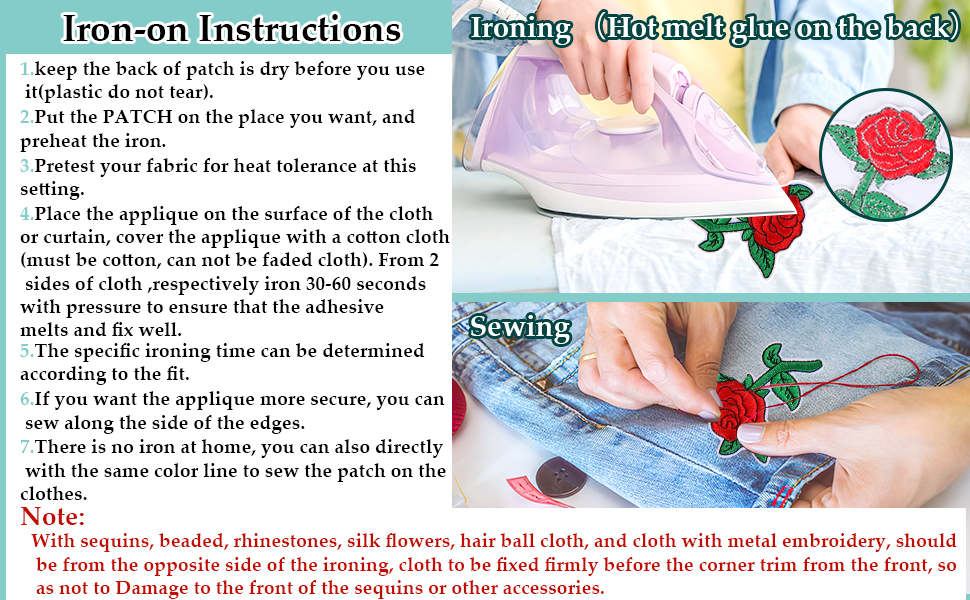 Iron-on Instructions

1.keep the back of patch is dry before you use it(plastic do not tear).

2.Put the PATCH on the place you want, and preheat the iron.

3.Pretest your fabric for heat tolerance at this setting.

4.Place the applique on the surface of the cloth or curtain, cover the applique with a cotton cloth (must be cotton, can not be faded cloth). From 2 sides of cloth ,respectively iron 30-60 seconds with pressure to ensure that the adhesive melts and fix well.

5.The specific ironing time can be determined according to the fit.

6.If you want the applique more secure, you can sew along the side of the edges.

7.There is no iron at home, you can also directly with the same color line to sew the patch on the clothes.

Ironing (Hot melt glue on the back)

Sewing

Note:

With sequins, beaded, rhinestones, silk flowers, hair ball cloth, and cloth with metal embroidery, should be from the opposite side of the ironing, cloth to be fixed firmly before the corner trim from the front, so as not to Damage to the front of the sequins or other accessories.